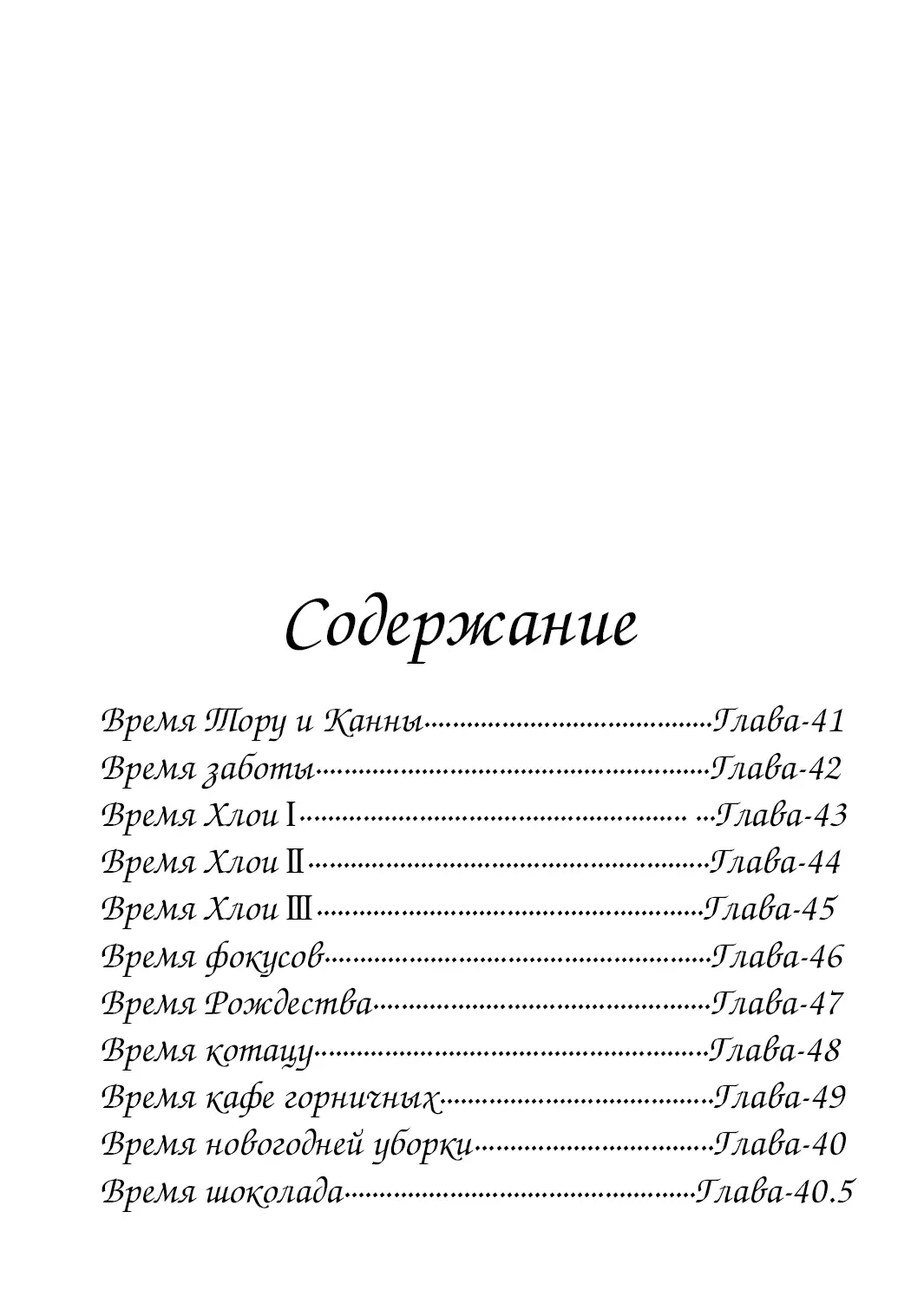 Содержание

Время Тору и Канны Глава-41
Время заботы Глава-42
Время Хлои I Глава-43
Время Хлои II Глава-44
Время Хлои III Глава-45
Время фокусов Глава-46
Время Рождества Глава-47
Время котацу Глава-48
Время кафе горничных Глава-49
Время новогодней уборки Глава-40
Время шоколада Глава-40.5